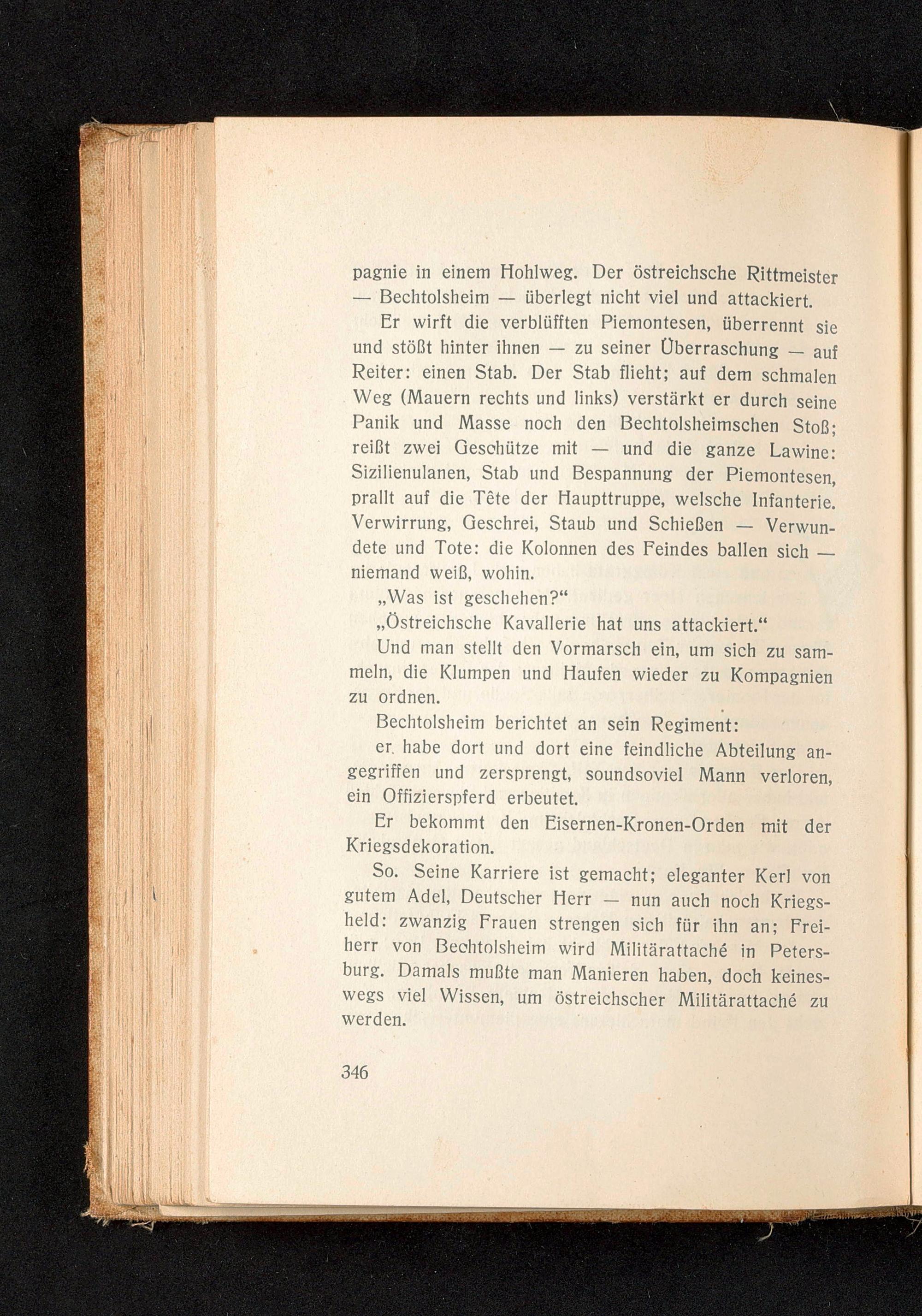 pagnie in einem Hohlweg. Der östreichsche Rittmeister — Bechtolsheim — überlegt nicht viel und attackiert.

Er wirft die verblüfften Piemontesen, überrennt sie und stößt hinter ihnen — zu seiner Überraschung — auf Reiter: einen Stab. Der Stab flieht; auf dem schmalen Weg (Mauern rechts und links) verstärkt er durch seine Panik und Masse noch den Bechtolsheimschen Stoß; reißt zwei Geschütze mit — und die ganze Lawine: Sizilienulanen, Stab und Bespannung der Piemontesen, prallt auf die Tête der Haupttruppe, welsche Infanterie. Verwirrung, Geschrei, Staub und Schießen — Verwundete und Tote: die Kolonnen des Feindes ballen sich — niemand weiß, wohin.

„Was ist geschehen?“

„Östreichsche Kavallerie hat uns attackiert.“

Und man stellt den Vormarsch ein, um sich zu sammeln, die Klumpen und Haufen wieder zu Kompagnien zu ordnen.

Bechtolsheim berichtet an sein Regiment:

er habe dort und dort eine feindliche Abteilung angegriffen und zersprengt, soundsoviel Mann verloren, ein Offizierspferd erbeutet.

Er bekommt den Eisernen-Kronen-Orden mit der Kriegsdekoration.

So. Seine Karriere ist gemacht; eleganter Kerl von gutem Adel, Deutscher Herr — nun auch noch Kriegsheld: zwanzig Frauen strengen sich für ihn an; Freiherr von Bechtolsheim wird Militärattaché in Petersburg. Damals mußte man Manieren haben, doch keineswegs viel Wissen, um östreichscher Militärattaché zu werden.

346